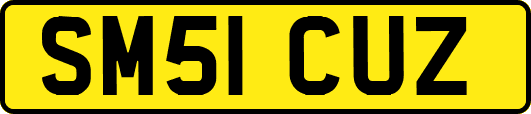 SM51 CUZ